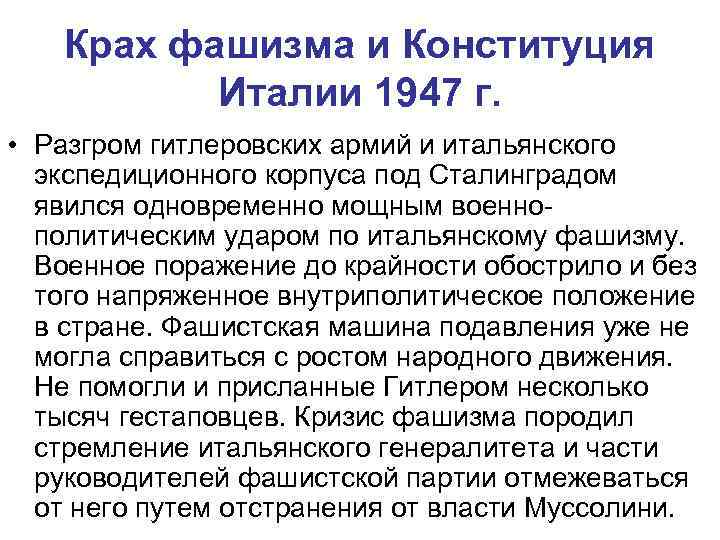 Крах фашизма и Конституция Италии 1947 г.

• Разгром гитлеровских армий и итальянского экспедиционного корпуса под Сталинградом явился одновременно мощным военно-политическим ударом по итальянскому фашизму. Военное поражение до крайности обострило и без того напряженное внутриполитическое положение в стране. Фашистская машина подавления уже не могла справиться с ростом народного движения. Не помогли и присланные Гитлером несколько тысяч гестаповцев. Кризис фашизма породил стремление итальянского генералитета и части руководителей фашистской партии отмежеваться от него путем отстранения от власти Муссолини.